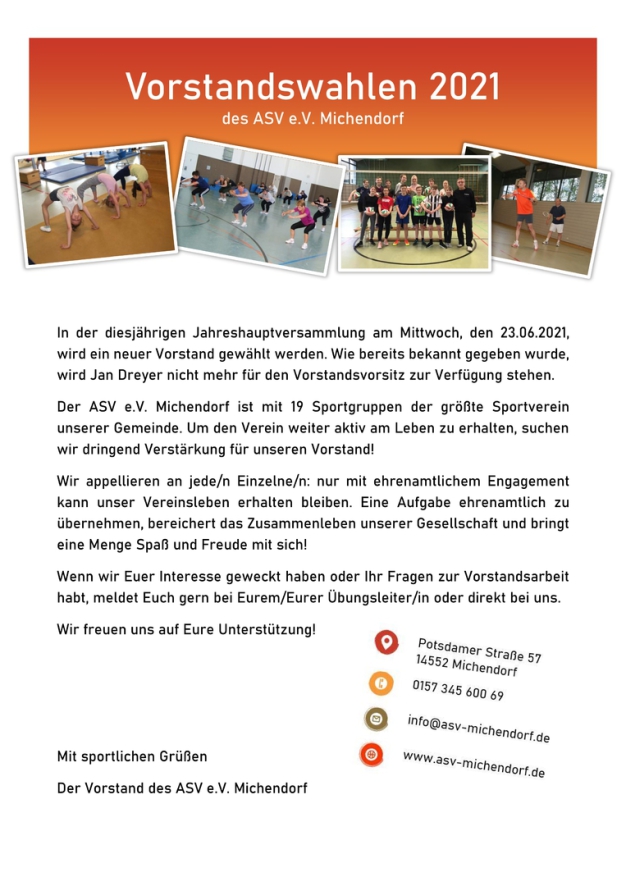 Vorstandswahlen 2021
des ASV e.V. Michendorf

In der diesjährigen Jahreshauptversammlung am Mittwoch, den 23.06.2021, wird ein neuer Vorstand gewählt werden. Wie bereits bekannt gegeben wurde, wird Jan Dreyer nicht mehr für den Vorstandsvorsitz zur Verfügung stehen.

Der ASV e.V. Michendorf ist mit 19 Sportgruppen der größte Sportverein unserer Gemeinde. Um den Verein weiter aktiv am Leben zu erhalten, suchen wir dringend Verstärkung für unseren Vorstand!

Wir appellieren an jede/n Einzelne/n: nur mit ehrenamtlichem Engagement kann unser Vereinsleben erhalten bleiben. Eine Aufgabe ehrenamtlich zu übernehmen, bereichert das Zusammenleben unserer Gesellschaft und bringt eine Menge Spaß und Freude mit sich!

Wenn wir Euer Interesse geweckt haben oder Ihr Fragen zur Vorstandsarbeit habt, meldet Euch gern bei Eurem/Eurer Übungsleiter/in oder direkt bei uns.

Wir freuen uns auf Eure Unterstützung!

Potsdamer Straße 57
14552 Michendorf

0157 345 600 69

info@asv-michendorf.de

www.asv-michendorf.de

Mit sportlichen Grüßen

Der Vorstand des ASV e.V. Michendorf